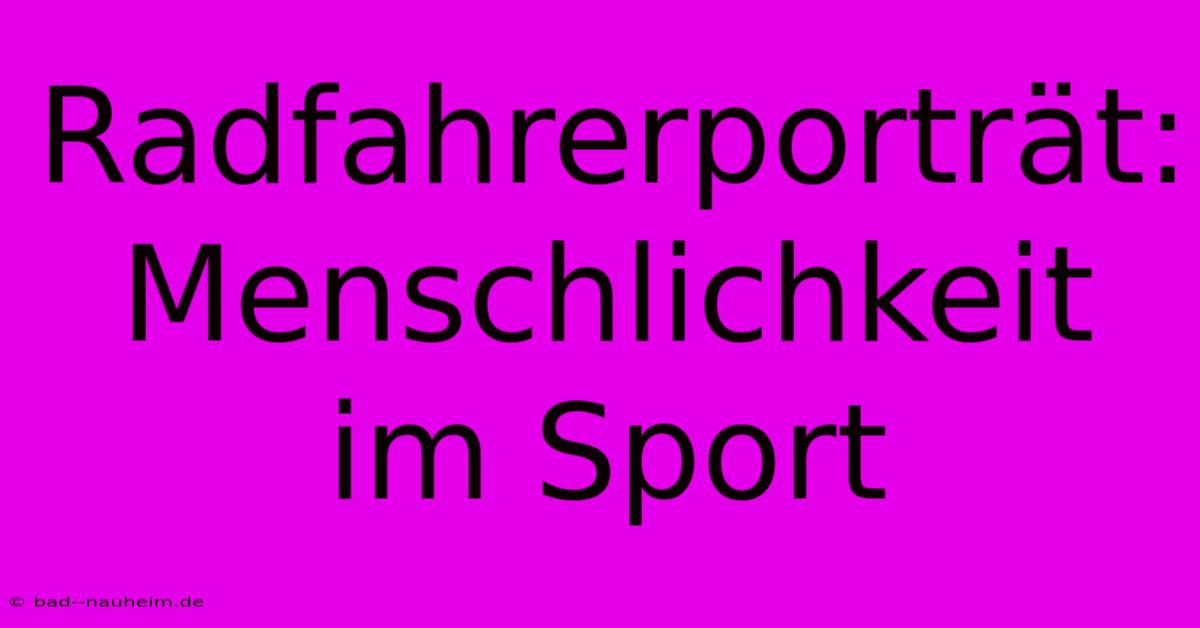 Radfahrerporträt: Menschlichkeit im Sport

© bad--nauheim.de